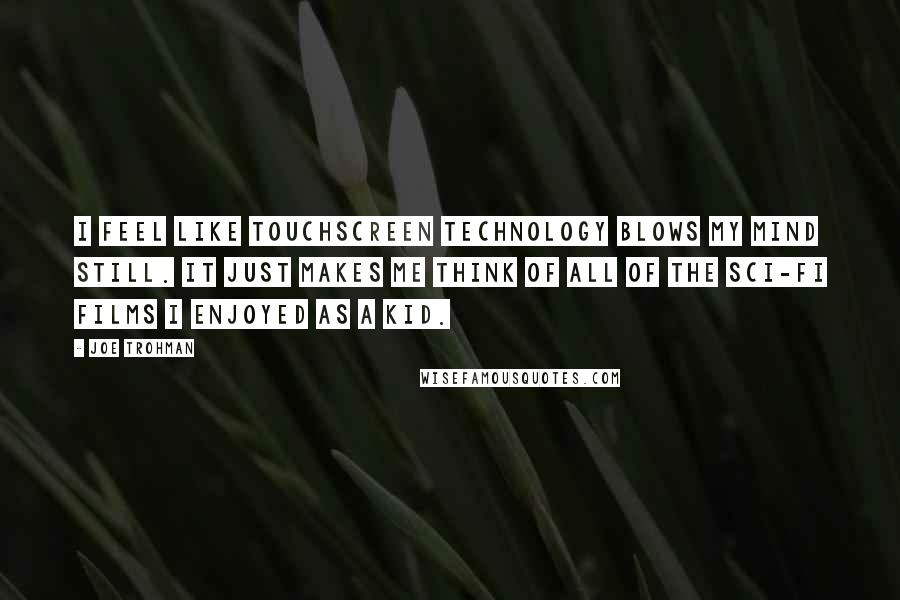 I FEEL LIKE TOUCHSCREEN TECHNOLOGY BLOWS MY MIND STILL. IT JUST MAKES ME THINK OF ALL OF THE SCI-FI FILMS I ENJOYED AS A KID.

- JOE TROHMAN

WISEFAMOUSQUOTES.COM